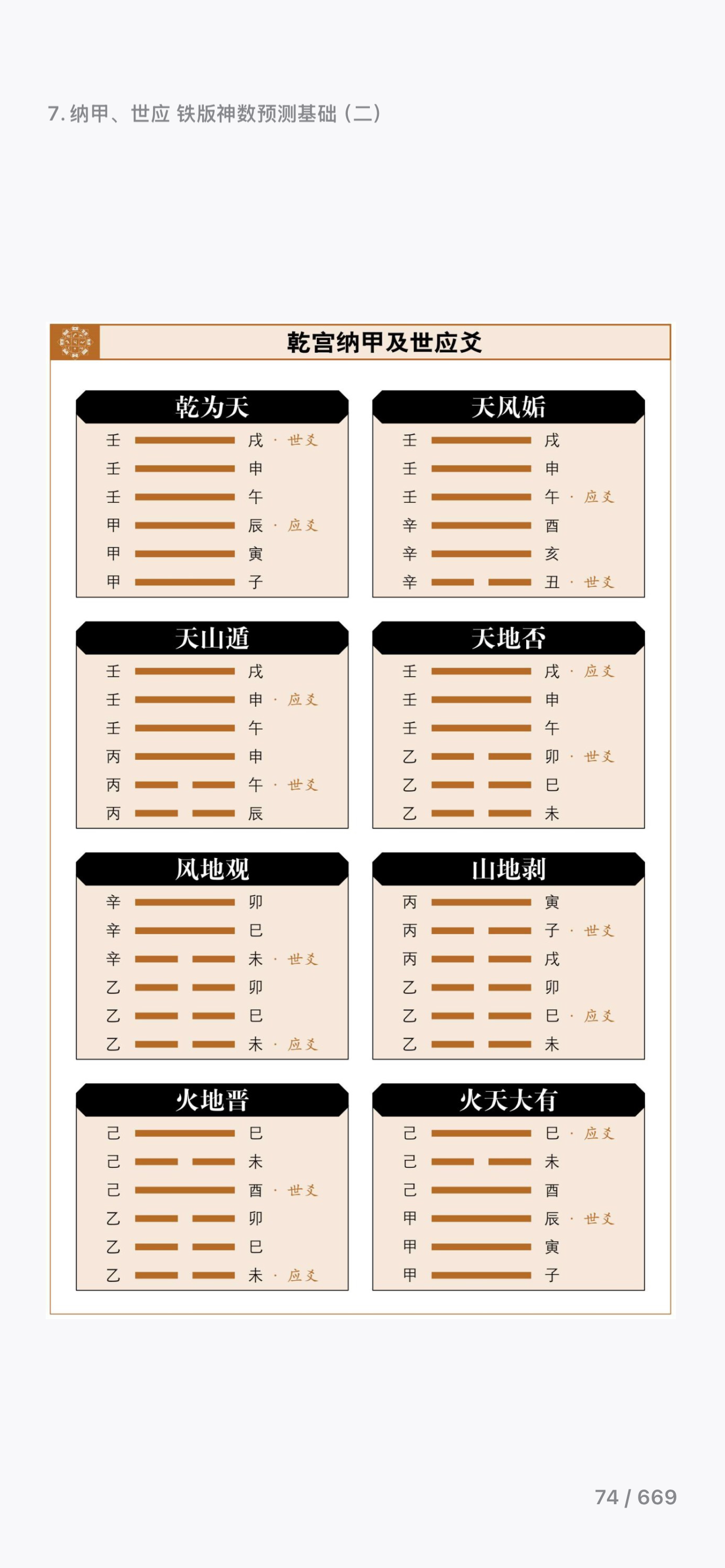 7. 纳甲、世应 铁版神数预测基础（二）

乾宫纳甲及世应爻

乾为天
壬 戌 · 世爻
壬 申
壬 午
甲 辰 · 应爻
甲 寅
甲 子

天风姤
壬 戌
壬 申
壬 午 · 应爻
辛 酉
辛 亥
辛 丑 · 世爻

天山遁
壬 戌
壬 申 · 应爻
壬 午
丙 申
丙 午 · 世爻
丙 辰

天地否
壬 戌 · 应爻
壬 申
壬 午
乙 卯 · 世爻
乙 巳
乙 未

风地观
辛 卯
辛 巳
辛 未 · 世爻
乙 卯
乙 巳
乙 未 · 应爻

山地剥
丙 寅
丙 子 · 世爻
丙 戌
乙 卯
乙 巳 · 应爻
乙 未

火地晋
己 巳
己 未
己 酉 · 世爻
乙 卯
乙 巳
乙 未 · 应爻

火天大有
己 巳 · 应爻
己 未
己 酉
甲 辰 · 世爻
甲 寅
甲 子

74 / 669